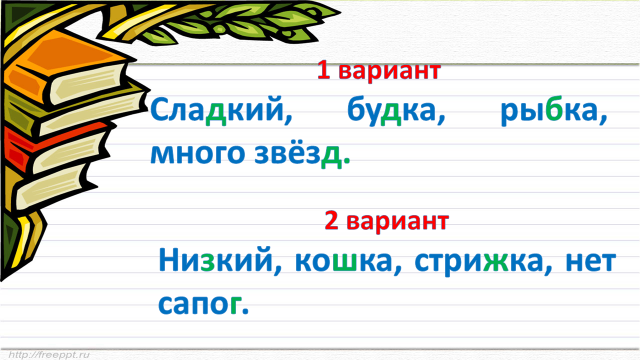 1 вариант

Сладкий, будка, рыбка, много звёзд.

2 вариант

Низкий, кошка, стрижка, нет сапог.

http://freeppt.ru